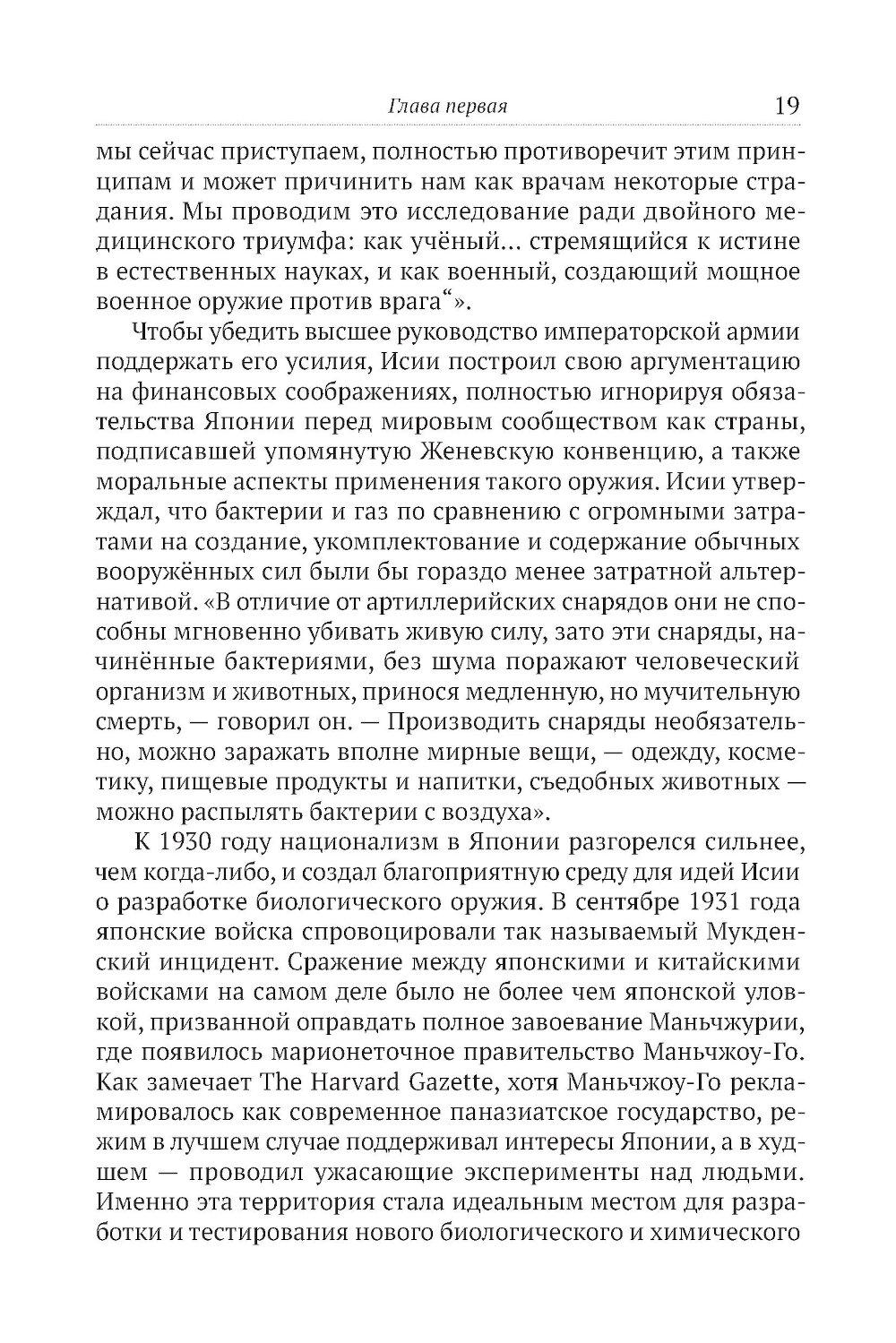 Глава первая 19

мы сейчас приступаем, полностью противоречит этим принципам и может причинить нам как врачам некоторые страдания. Мы проводим это исследование ради двойного медицинского триумфа: как учёный... стремящийся к истине в естественных науках, и как военный, создающий мощное военное оружие против врага“».

Чтобы убедить высшее руководство императорской армии поддержать его усилия, Исии построил свою аргументацию на финансовых соображениях, полностью игнорируя обязательства Японии перед мировым сообществом как страны, подписавшей упомянутую Женевскую конвенцию, а также моральные аспекты применения такого оружия. Исии утверждал, что бактерии и газ по сравнению с огромными затратами на создание, укомплектование и содержание обычных вооружённых сил были бы гораздо менее затратной альтернативой. «В отличие от артиллерийских снарядов они не способны мгновенно убивать живую силу, зато эти снаряды, начинённые бактериями, без шума поражают человеческий организм и животных, принося медленную, но мучительную смерть, — говорил он. — Производить снаряды необязательно, можно заражать вполне мирные вещи, — одежду, косметику, пищевые продукты и напитки, съедобных животных — можно распылять бактерии с воздуха».

К 1930 году национализм в Японии разгорелся сильнее, чем когда-либо, и создал благоприятную среду для идей Исии о разработке биологического оружия. В сентябре 1931 года японские войска спровоцировали так называемый Мукденский инцидент. Сражение между японскими и китайскими войсками на самом деле было не более чем японской уловкой, призванной оправдать полное завоевание Маньчжурии, где появилось марионеточное правительство Маньчжоу-Го. Как замечает The Harvard Gazette, хотя Маньчжоу-Го рекламировалось как современное паназиатское государство, режим в лучшем случае поддерживал интересы Японии, а в худшем — проводил ужасающие эксперименты над людьми. Именно эта территория стала идеальным местом для разработки и тестирования нового биологического и химического